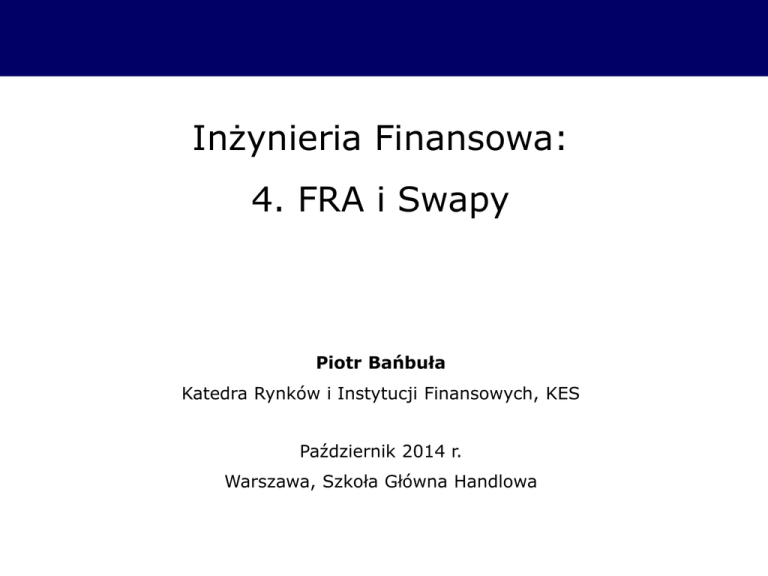 Inżynieria Finansowa:

4. FRA i Swapy

Piotr Bańbuła

Katedra Rynków i Instytucji Finansowych, KES

Październik 2014 r.

Warszawa, Szkoła Główna Handlowa